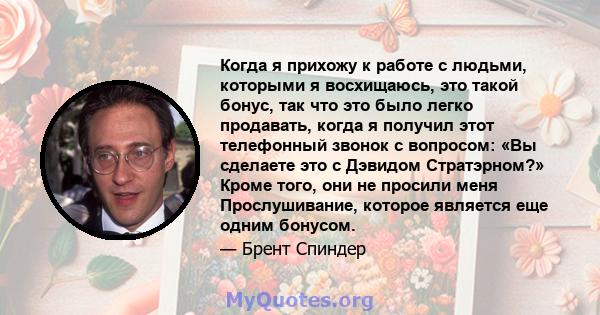 Когда я прихожу к работе с людьми, которыми я восхищаюсь, это такой бонус, так что это было легко продавать, когда я получил этот телефонный звонок с вопросом: «Вы сделаете это с Дэвидом Стратэрном?» Кроме того, они не просили меня Прослушивание, которое является еще одним бонусом.

— Брент Спиндер

MyQuotes.org